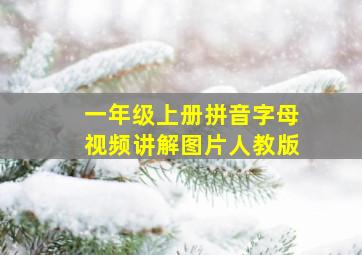 一年级上册拼音字母
视频讲解图片人教版